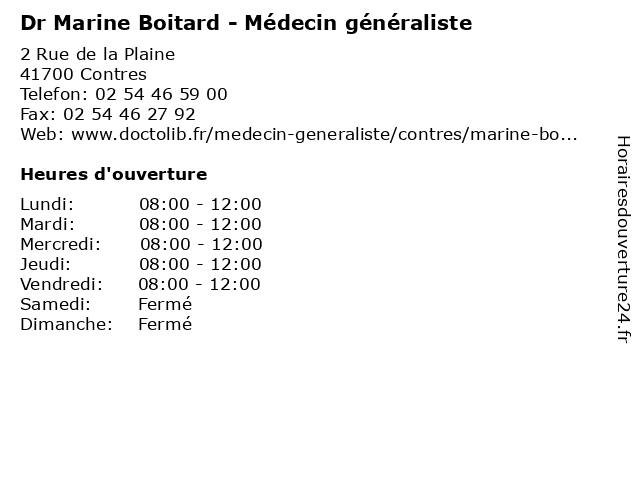 Dr Marine Boitard - Médecin généraliste

2 Rue de la Plaine
41700 Contres
Telefon: 02 54 46 59 00
Fax: 02 54 46 27 92
Web: www.doctolib.fr/medecin-generaliste/contres/marine-bo...

Heures d'ouverture

Lundi: 08:00 - 12:00
Mardi: 08:00 - 12:00
Mercredi: 08:00 - 12:00
Jeudi: 08:00 - 12:00
Vendredi: 08:00 - 12:00
Samedi: Fermé
Dimanche: Fermé

Horairesdouverture24.fr